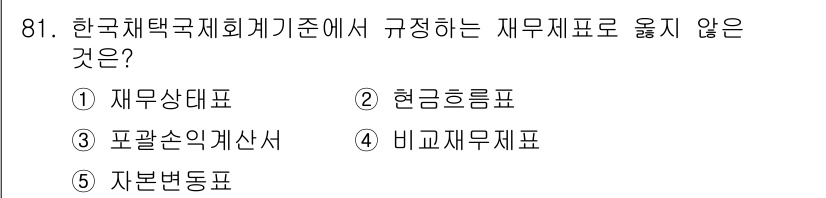 81. 한국채택국제회계기준에서 규정하는 재무제표로 옳지 않은 것은?

① 재무상태표
② 현금흐름표
③ 포괄손익계산서
④ 비교재무제표
⑤ 자본변동표